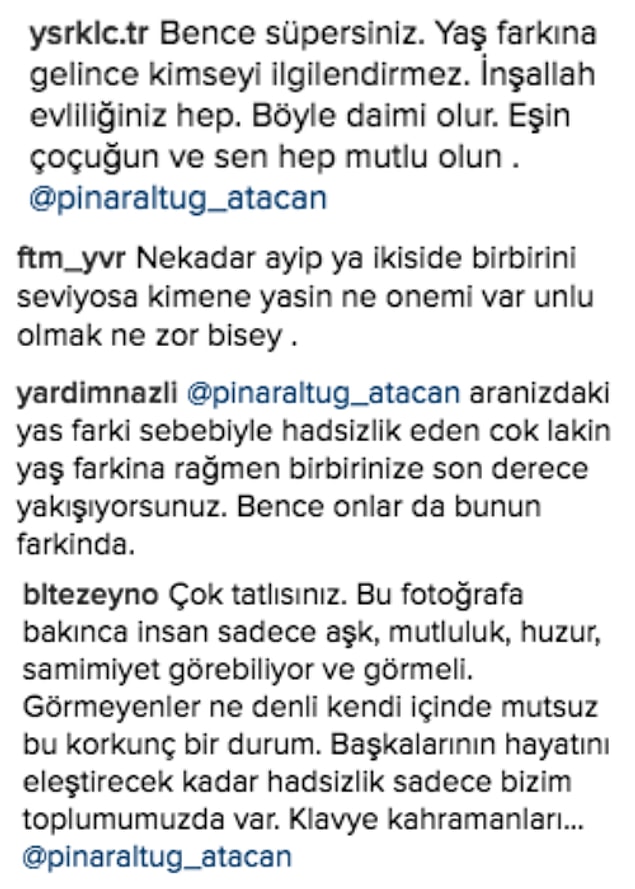 ysrklc.tr Bence süpersiniz. Yaş farkına gelince kimseyi ilgilendirmez. İnşallah evliliğiniz hep. Böyle daimi olur. Eşin çoçuğun ve sen hep mutlu olun . @pinaraltug_atacan

ftm_yvr Nekadar ayip ya ikiside birbirini seviyosa kimene yasin ne onemi var unlu olmak ne zor bisey .

yardimnazli @pinaraltug_atacan aranizdaki yas farki sebebiyle hadsizlik eden cok lakin yaş farkina rağmen birbirinize son derece yakışıyorsunuz. Bence onlar da bunun farkinda.

bltezeyno Çok tatlısınız. Bu fotoğrafa bakınca insan sadece aşk, mutluluk, huzur, samimiyet görebiliyor ve görmeli. Görmeyenler ne denli kendi içinde mutsuz bu korkunç bir durum. Başkalarının hayatını eleştirecek kadar hadsizlik sadece bizim toplumumuzda var. Klavye kahramanları... @pinaraltug_atacan